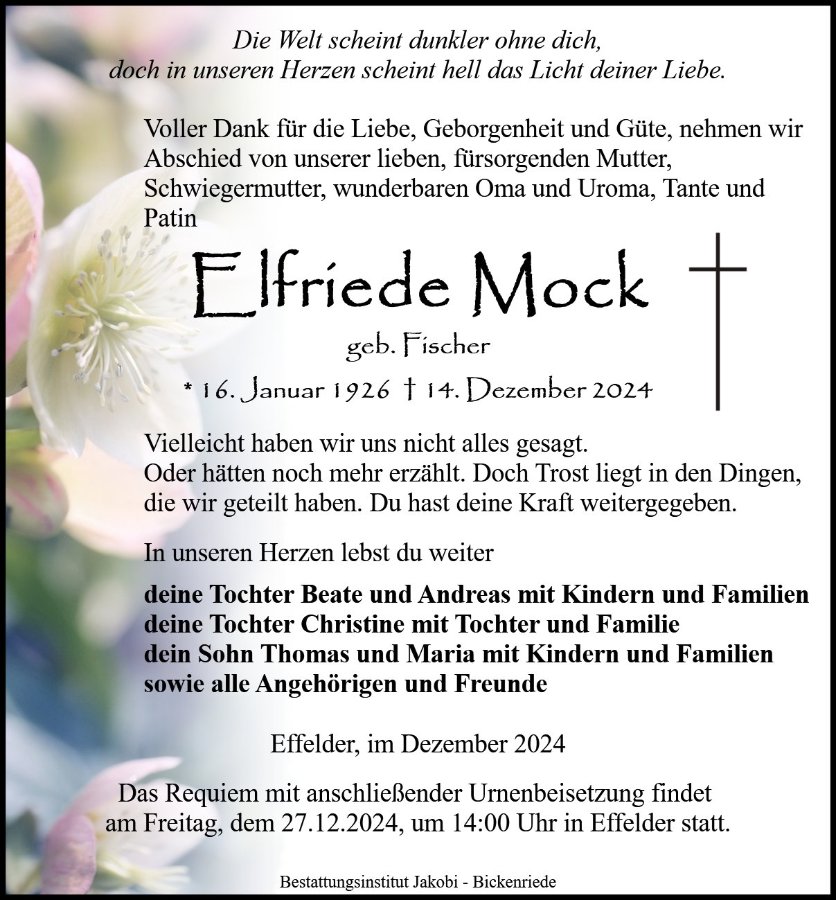 Die Welt scheint dunkler ohne dich,
doch in unseren Herzen scheint hell das Licht deiner Liebe.

Voller Dank für die Liebe, Geborgenheit und Güte, nehmen wir Abschied von unserer lieben, fürsorgenden Mutter, Schwiegermutter, wunderbaren Oma und Uroma, Tante und Patin

Elfriede Mock

geb. Fischer

* 16. Januar 1926 † 14. Dezember 2024

Vielleicht haben wir uns nicht alles gesagt.
Oder hätten noch mehr erzählt. Doch Trost liegt in den Dingen, die wir geteilt haben. Du hast deine Kraft weitergegeben.

In unseren Herzen lebst du weiter

deine Tochter Beate und Andreas mit Kindern und Familien
deine Tochter Christine mit Tochter und Familie
dein Sohn Thomas und Maria mit Kindern und Familien
sowie alle Angehörigen und Freunde

Effelder, im Dezember 2024

Das Requiem mit anschließender Urnenbeisetzung findet am Freitag, dem 27.12.2024, um 14:00 Uhr in Effelder statt.

Bestattungsinstitut Jakobi - Bickenriede